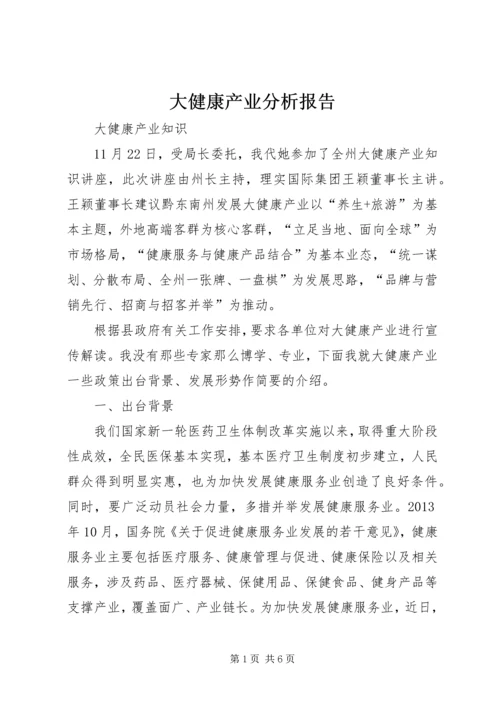 大健康产业分析报告

大健康产业知识

11月22日，受局长委托，我代她参加了全州大健康产业知识讲座，此次讲座由州长主持，理实国际集团王颖董事长主讲。王颖董事长建议黔东南州发展大健康产业以“养生+旅游”为基本主题，外地高端客群为核心客群，“立足当地、面向全球”为市场格局，“健康服务与健康产品结合”为基本业态，“统一谋划、分散布局、全州一张牌、一盘棋”为发展思路，“品牌与营销先行、招商与招客并举”为推动。

根据县政府有关工作安排，要求各单位对大健康产业进行宣传解读。我没有那些专家那么博学、专业，下面我就大健康产业一些政策出台背景、发展形势作简要的介绍。

一、出台背景

我们国家新一轮医药卫生体制改革实施以来，取得重大阶段性成效，全民医保基本实现，基本医疗卫生制度初步建立，人民群众得到明显实惠，也为加快发展健康服务业创造了良好条件。同时，要广泛动员社会力量，多措并举发展健康服务业。2013年10月，国务院《关于促进健康服务业发展的若干意见》，健康服务业主要包括医疗服务、健康管理与促进、健康保险以及相关服务，涉及药品、医疗器械、保健用品、保健食品、健身产品等支撑产业，覆盖面广、产业链长。为加快发展健康服务业，近日，

第1页 共6页